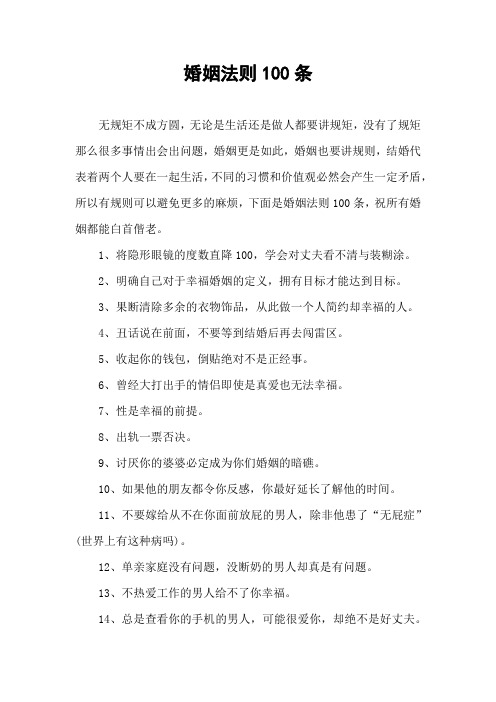 婚姻法则 100 条

无规矩不成方圆，无论是生活还是做人都要讲规矩，没有了规矩那么很多事情出会出问题，婚姻更是如此，婚姻也要讲规则，结婚代表着两个人要在一起生活，不同的习惯和价值观必然会产生一定矛盾，所以有规则可以避免更多的麻烦，下面是婚姻法则 100 条，祝所有婚姻都能白首偕老。

1、将隐形眼镜的度数直降 100，学会对丈夫看不清与装糊涂。

2、明确自己对于幸福婚姻的定义，拥有目标才能达到目标。

3、果断清除多余的衣物饰品，从此做一个人简约却幸福的人。

4、丑话说在前面，不要等到结婚后再去闯雷区。

5、收起你的钱包，倒贴绝对不是正经事。

6、曾经大打出手的情侣即使是真爱也无法幸福。

7、性是幸福的前提。

8、出轨一票否决。

9、讨厌你的婆婆必定成为你们婚姻的暗礁。

10、如果他的朋友都令你反感，你最好延长了解他的时间。

11、不要嫁给从不在你面前放屁的男人，除非他患了“无屁症”(世界上有这种病吗)。

12、单亲家庭没有问题，没断奶的男人却真是有问题。

13、不热爱工作的男人给不了你幸福。

14、总是查看你的手机的男人，可能很爱你，却绝不是好丈夫。